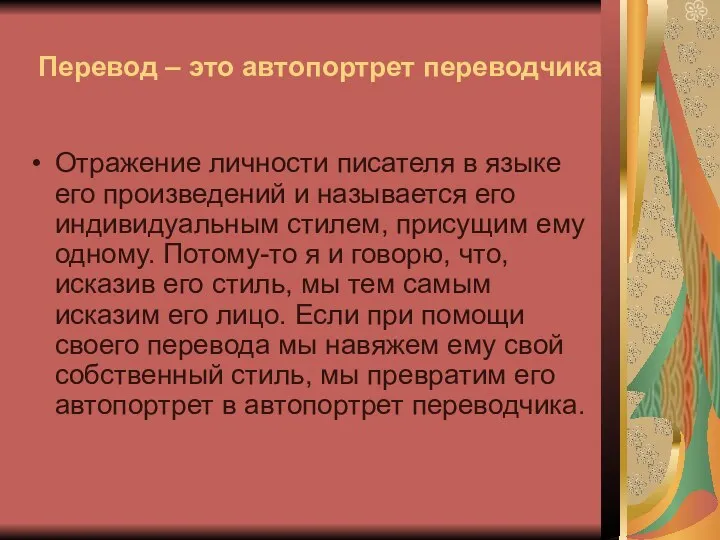 Перевод – это автопортрет переводчика

• Отражение личности писателя в языке его произведений и называется его индивидуальным стилем, присущим ему одному. Потому-то я и говорю, что, исказив его стиль, мы тем самым исказим его лицо. Если при помощи своего перевода мы навяжем ему свой собственный стиль, мы превратим его автопортрет в автопортрет переводчика.